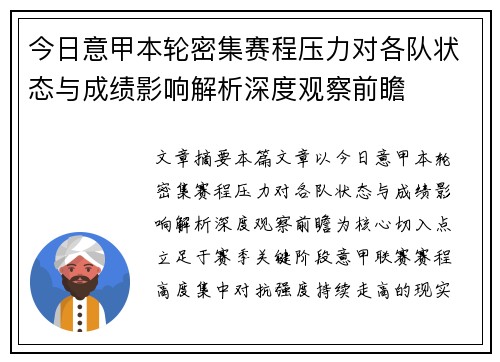 今日意甲本轮密集赛程压力对各队状态与成绩影响解析深度观察前瞻

文章摘要本篇文章以今日意甲本轮密集赛程压力对各队状态与成绩影响解析深度观察前瞻为核心切入点立足于赛季关键阶段意甲联赛赛程高度集中对抗强度持续走高的现实